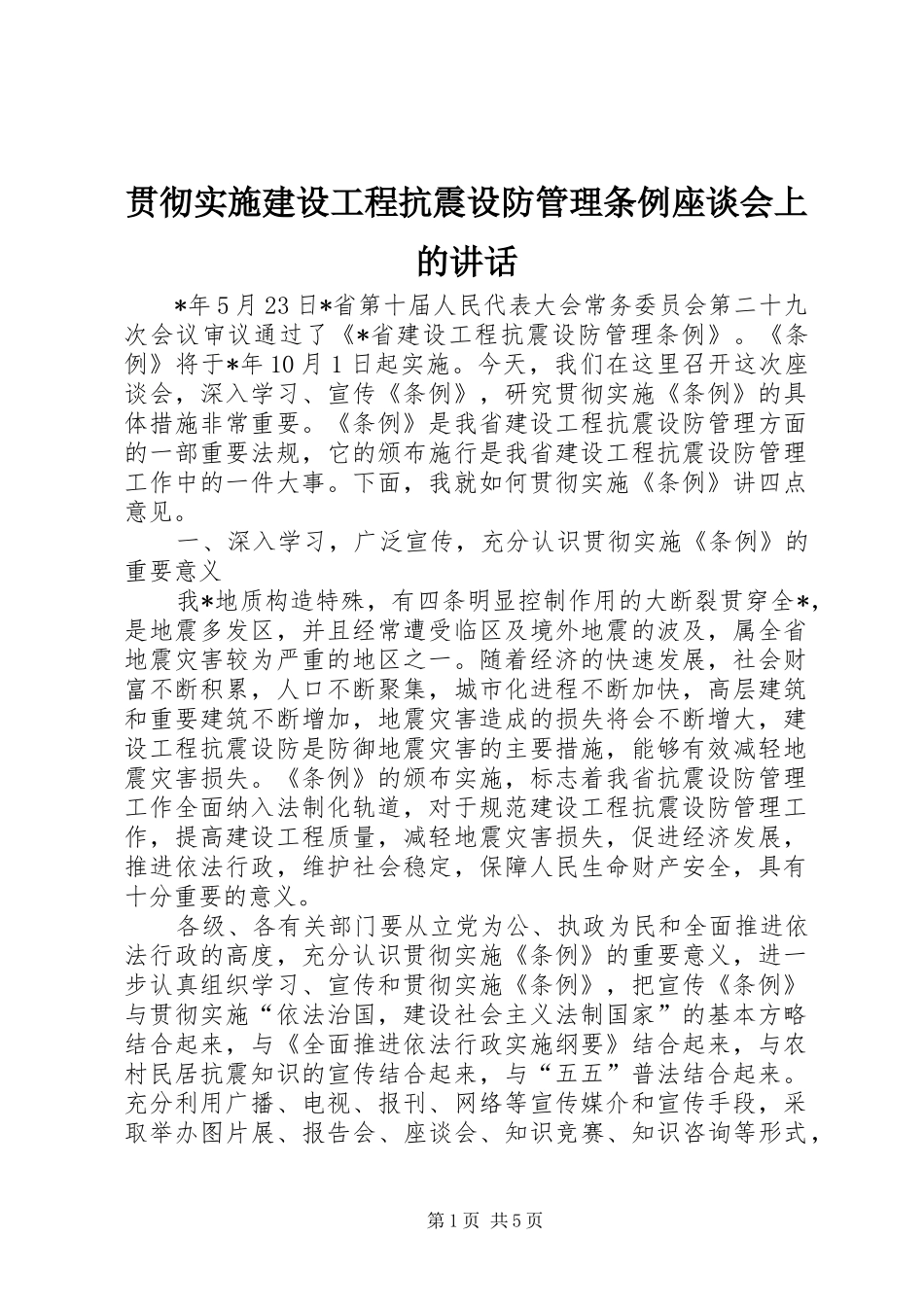 贯彻实施建设工程抗震设防管理条例座谈会上的讲话

*年5月23日*省第十届人民代表大会常务委员会第二十九次会议审议通过了《*省建设工程抗震设防管理条例》。《条例》将于*年10月1日起实施。今天，我们在这里召开这次座谈会，深入学习、宣传《条例》，研究贯彻实施《条例》的具体措施非常重要。《条例》是我省建设工程抗震设防管理方面的一部重要法规，它的颁布施行是我省建设工程抗震设防管理工作中的一件大事。下面，我就如何贯彻实施《条例》讲四点意见。

一、深入学习，广泛宣传，充分认识贯彻实施《条例》的重要意义

我*地质构造特殊，有四条明显控制作用的大断裂贯穿全*，是地震多发区，并且经常遭受临区及境外地震的波及，属全省地震灾害较为严重的地区之一。随着经济的快速发展，社会财富不断积累，人口不断聚集，城市化进程不断加快，高层建筑和重要建筑不断增加，地震灾害造成的损失将会不断增大，建设工程抗震设防是防御地震灾害的主要措施，能够有效减轻地震灾害损失。《条例》的颁布实施，标志着我省抗震设防管理工作全面纳入法制化轨道，对于规范建设工程抗震设防管理工作，提高建设工程质量，减轻地震灾害损失，促进经济发展，推进依法行政，维护社会稳定，保障人民生命财产安全，具有十分重要的意义。

各级、各有关部门要从立党为公、执政为民和全面推进依法行政的高度，充分认识贯彻实施《条例》的重要意义，进一步认真组织学习、宣传和贯彻实施《条例》，把宣传《条例》与贯彻实施“依法治国，建设社会主义法制国家”的基本方略结合起来，与《全面推进依法行政实施纲要》结合起来，与农村民居抗震知识的宣传结合起来，与“五五”普法结合起来。充分利用广播、电视、报刊、网络等宣传媒介和宣传手段，采取举办图片展、报告会、座谈会、知识竞赛、知识咨询等形式，

第1页 共5页